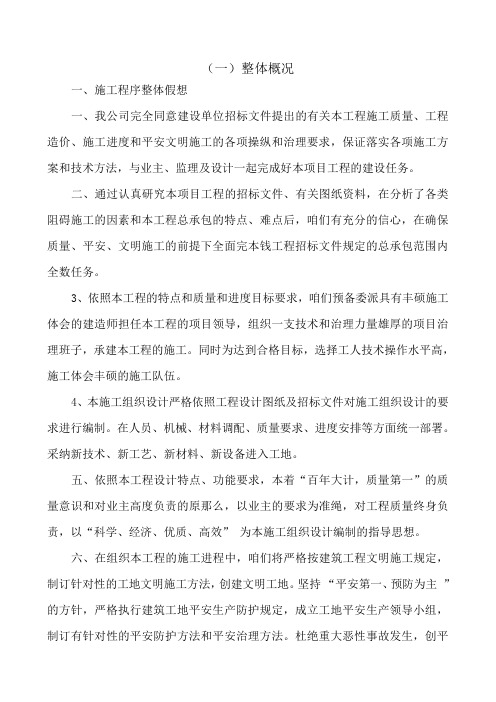 （一）整体概况

一、施工程序整体假想

一、我公司完全同意建设单位招标文件提出的有关本工程施工质量、工程造价、施工进度和平安文明施工的各项操纵和治理要求，保证落实各项施工方案和技术方法，与业主、监理及设计一起完成好本项目工程的建设任务。

二、通过认真研究本项目工程的招标文件、有关图纸资料，在分析了各类阻碍施工的因素和本工程总承包的特点、难点后，咱们有充分的信心，在确保质量、平安、文明施工的前提下全面完本钱工程招标文件规定的总承包范围内全数任务。

3、依照本工程的特点和质量和进度目标要求，咱们预备委派具有丰硕施工体会的建造师担任本工程的项目领导，组织一支技术和治理力量雄厚的项目治理班子，承建本工程的施工。同时为达到合格目标，选择工人技术操作水平高，施工体会丰硕的施工队伍。

4、本施工组织设计严格依照工程设计图纸及招标文件对施工组织设计的要求进行编制。在人员、机械、材料调配、质量要求、进度安排等方面统一部署。采纳新技术、新工艺、新材料、新设备进入工地。

五、依照本工程设计特点、功能要求，本着“百年大计，质量第一”的质量意识和对业主高度负责的原那么，以业主的要求为准绳，对工程质量终身负责，以“科学、经济、优质、高效” 为本施工组织设计编制的指导思想。

六、在组织本工程的施工进程中，咱们将严格按建筑工程文明施工规定，制订针对性的工地文明施工方法，创建文明工地。坚持“平安第一、预防为主 ”的方针，严格执行建筑工地平安生产防护规定，成立工地平安生产领导小组，制订有针对性的平安防护方法和平安治理方法。杜绝重大恶性事故发生，创平